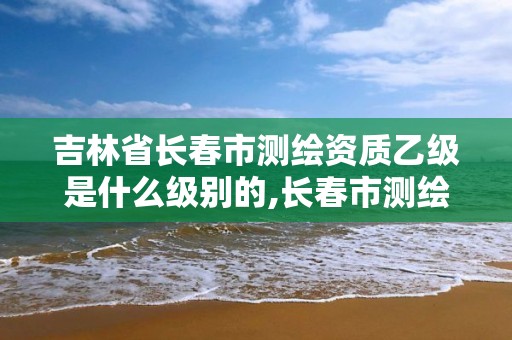 吉林省长春市测绘资质乙级是什么级别的,长春市测绘